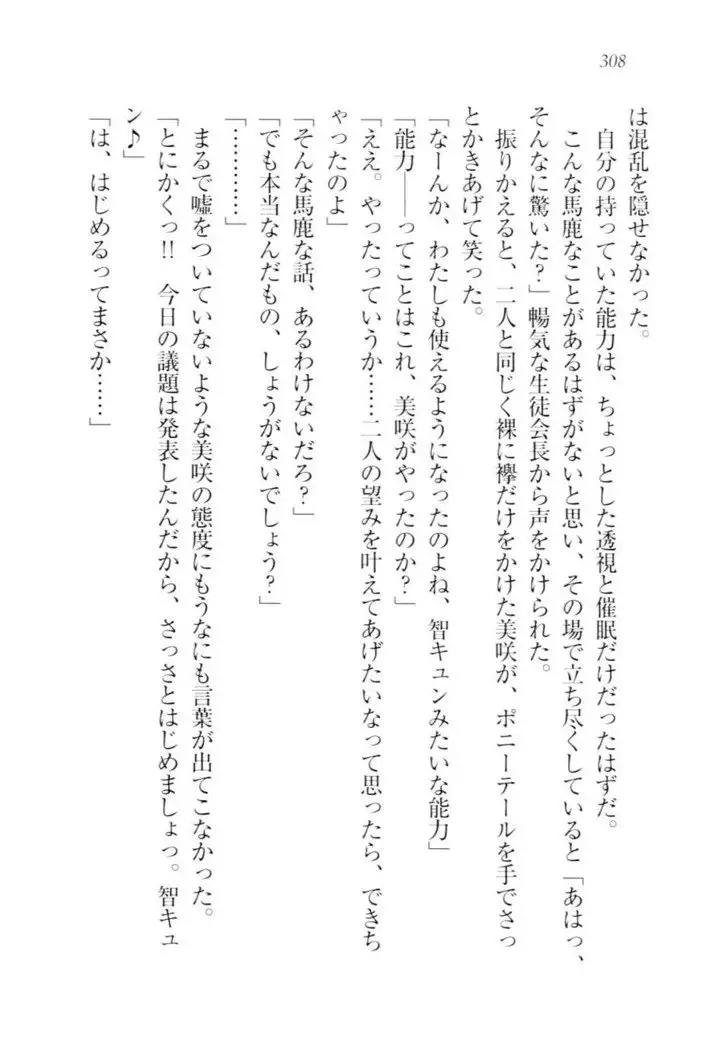 308

は混乱を隠せなかった。

自分の持っていた能力は、ちょっとした透視と催眠だけだったはずだ。

こんな馬鹿なことがあるはずがないと思い、その場で立ち尽くしていると「あはっ、そんなに驚いた？」暢気な生徒会長から声をかけられた。

振りかえると、二人と同じく裸に襷だけをかけた美咲が、ポニーテールを手でさっとかきあげて笑った。

「なーんか、わたしも使えるようになったのよね、智キュンみたいな能力」

「能力――ってことはこれ、美咲がやったのか？」

「ええ。やったっていうか……二人の望みを叶えてあげたいなって思ったら、できちゃったのよ」

「そんな馬鹿な話、あるわけないだろ？」

「でも本当なんだもの、しょうがないでしょう？」

「…………」

まるで嘘をついていないような美咲の態度にもうなにも言葉が出てこなかった。

「とにかくっ!! 今日の議題は発表したんだから、さっさとはじめましょっ。智キュン♪」

「は、はじめるってまさか……」